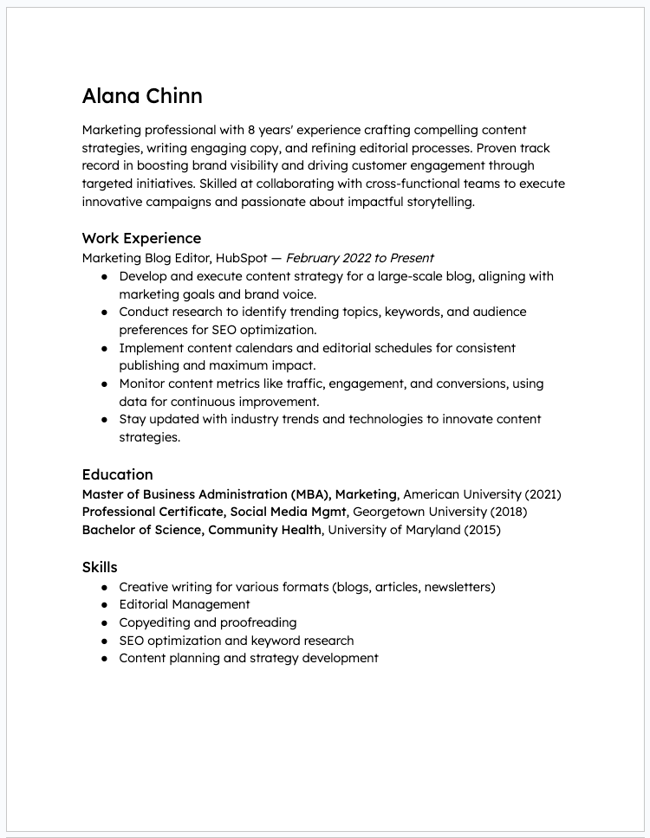 Alana Chinn

Marketing professional with 8 years' experience crafting compelling content strategies, writing engaging copy, and refining editorial processes. Proven track record in boosting brand visibility and driving customer engagement through targeted initiatives. Skilled at collaborating with cross-functional teams to execute innovative campaigns and passionate about impactful storytelling.

Work Experience
Marketing Blog Editor, HubSpot — February 2022 to Present
- Develop and execute content strategy for a large-scale blog, aligning with marketing goals and brand voice.
- Conduct research to identify trending topics, keywords, and audience preferences for SEO optimization.
- Implement content calendars and editorial schedules for consistent publishing and maximum impact.
- Monitor content metrics like traffic, engagement, and conversions, using data for continuous improvement.
- Stay updated with industry trends and technologies to innovate content strategies.

Education
Master of Business Administration (MBA), Marketing, American University (2021)
Professional Certificate, Social Media Mgmt, Georgetown University (2018)
Bachelor of Science, Community Health, University of Maryland (2015)

Skills
- Creative writing for various formats (blogs, articles, newsletters)
- Editorial Management
- Copyediting and proofreading
- SEO optimization and keyword research
- Content planning and strategy development